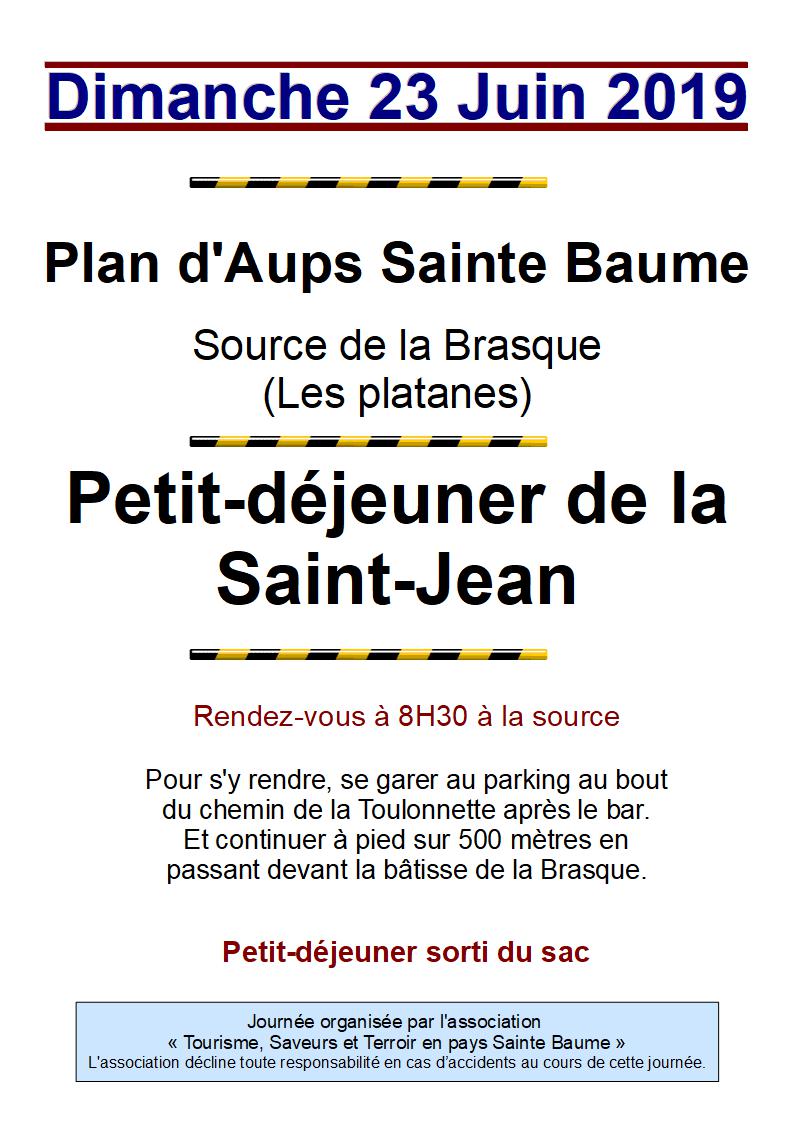 Dimanche 23 Juin 2019

Plan d'Aups Sainte Baume

Source de la Brasque
(Les platanes)

Petit-déjeuner de la Saint-Jean

Rendez-vous à 8H30 à la source

Pour s'y rendre, se garer au parking au bout du chemin de la Toulonnette après le bar. Et continuer à pied sur 500 mètres en passant devant la bâtisse de la Brasque.

Petit-déjeuner sorti du sac

Journée organisée par l'association
« Tourisme, Saveurs et Terroir en pays Sainte Baume »
L'association décline toute responsabilité en cas d'accidents au cours de cette journée.